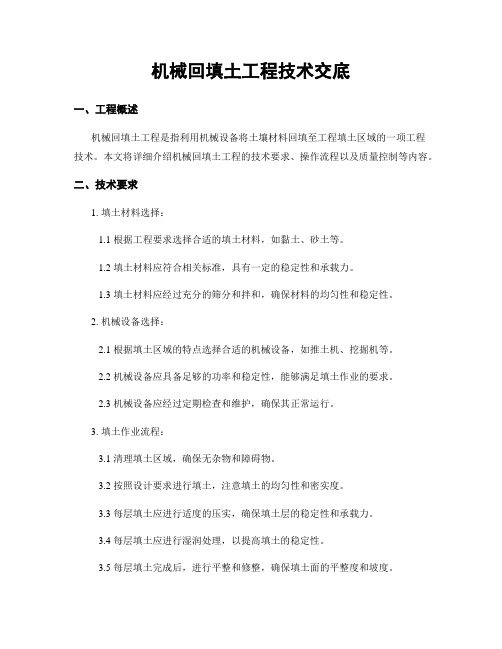 机械回填土工程技术交底

一、工程概述

机械回填土工程是指利用机械设备将土壤材料回填至工程填土区域的一项工程技术。本文将详细介绍机械回填土工程的技术要求、操作流程以及质量控制等内容。

二、技术要求

1. 填土材料选择：

1.1 根据工程要求选择合适的填土材料，如黏土、砂土等。

1.2 填土材料应符合相关标准，具有一定的稳定性和承载力。

1.3 填土材料应经过充分的筛分和拌和，确保材料的均匀性和稳定性。

2. 机械设备选择：

2.1 根据填土区域的特点选择合适的机械设备，如推土机、挖掘机等。

2.2 机械设备应具备足够的功率和稳定性，能够满足填土作业的要求。

2.3 机械设备应经过定期检查和维护，确保其正常运行。

3. 填土作业流程：

3.1 清理填土区域，确保无杂物和障碍物。

3.2 按照设计要求进行填土，注意填土的均匀性和密实度。

3.3 每层填土应进行适度的压实，确保填土层的稳定性和承载力。

3.4 每层填土应进行湿润处理，以提高填土的稳定性。

3.5 每层填土完成后，进行平整和修整，确保填土面的平整度和坡度。